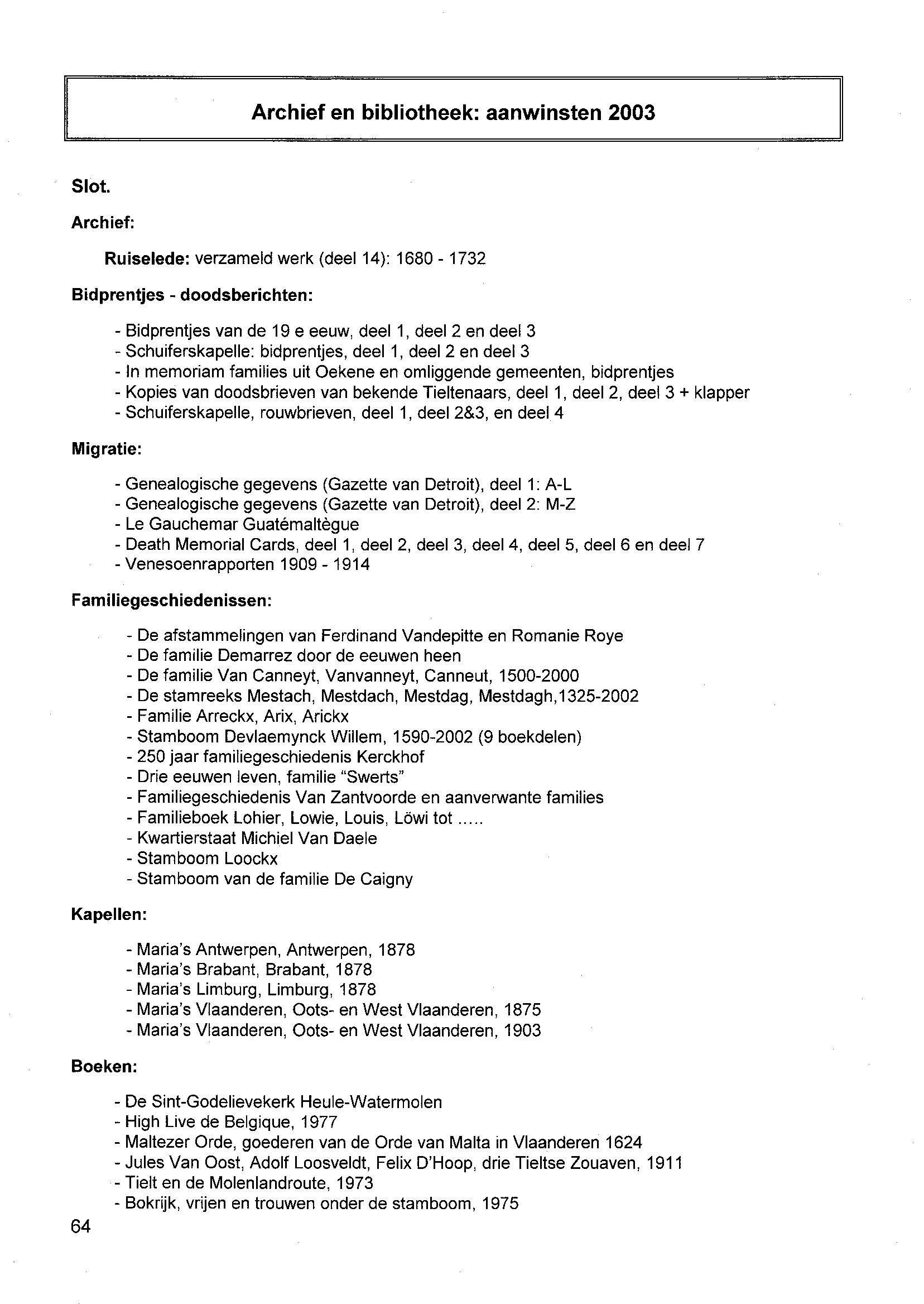 Archief en bibliotheek: aanwinsten 2003

Slot.

Archief:

Ruiselede: verzameld werk (deel 14): 1680 - 1732

Bidprentjes - doodsberichten:

- Bidprentjes van de 19 e eeuw, deel 1, deel 2 en deel 3
- Schuiferskapelle: bidprentjes, deel 1, deel 2 en deel 3
- In memoriam families uit Oekene en omliggende gemeenten, bidprentjes
- Kopies van doodsbrieven van bekende Tieltenaars, deel 1, deel 2, deel 3 + klapper
- Schuiferskapelle, rouwbrieven, deel 1, deel 2&3, en deel 4

Migratie:

- Genealogische gegevens (Gazette van Detroit), deel 1: A-L
- Genealogische gegevens (Gazette van Detroit), deel 2: M-Z
- Le Gauchemar Guatémaltègue
- Death Memorial Cards, deel 1, deel 2, deel 3, deel 4, deel 5, deel 6 en deel 7
- Venesoenrapporten 1909 - 1914

Familiegeschiedenissen:

- De afstammelingen van Ferdinand Vandepitte en Romanie Roye
- De familie Demarrez door de eeuwen heen
- De familie Van Canneyt, Vanvanneyt, Canneut, 1500-2000
- De stamreeks Mestach, Mestdach, Mestdag, Mestdagh,1325-2002
- Familie Arreckx, Arix, Arickx
- Stamboom Devlaemynck Willem, 1590-2002 (9 boekdelen)
- 250 jaar familiegeschiedenis Kerckhof
- Drie eeuwen leven, familie "Swerts"
- Familiegeschiedenis Van Zantvoorde en aanverwante families
- Familieboek Lohier, Lowie, Louis, Löwi tot .....
- Kwartierstaat Michiel Van Daele
- Stamboom Loockx
- Stamboom van de familie De Caigny

Kapellen:

- Maria's Antwerpen, Antwerpen, 1878
- Maria's Brabant, Brabant, 1878
- Maria's Limburg, Limburg, 1878
- Maria's Vlaanderen, Oots- en West Vlaanderen, 1875
- Maria's Vlaanderen, Oots- en West Vlaanderen, 1903

Boeken:

- De Sint-Godelievekerk Heule-Watermolen
- High Live de Belgique, 1977
- Maltezer Orde, goederen van de Orde van Malta in Vlaanderen 1624
- Jules Van Oost, Adolf Loosveldt, Felix D'Hoop, drie Tieltse Zouaven, 1911
- Tielt en de Molenlandroute, 1973
- Bokrijk, vrijen en trouwen onder de stamboom, 1975

64